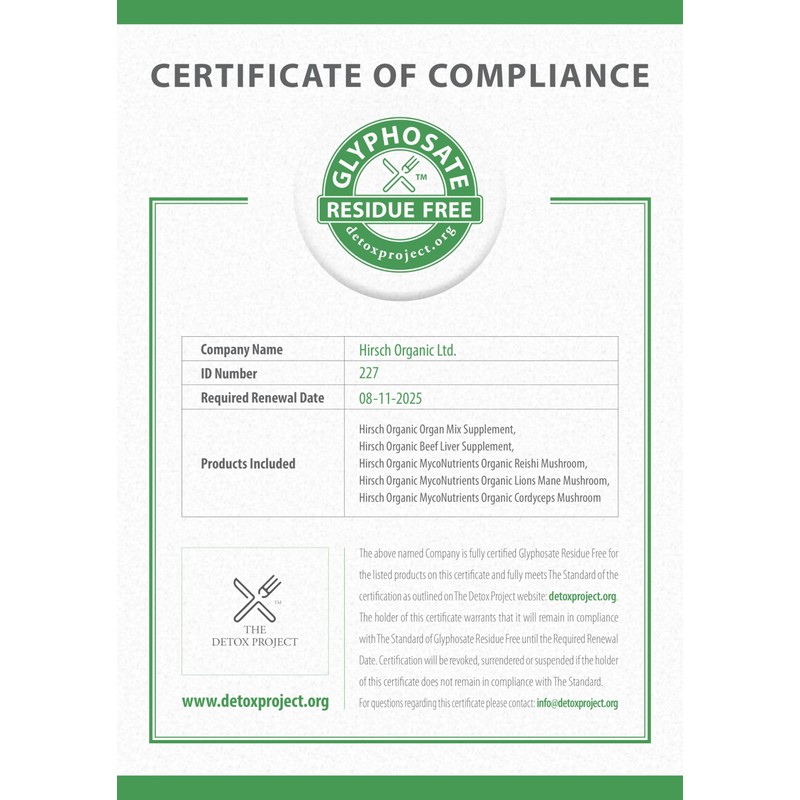 CERTIFICATE OF COMPLIANCE

GLYPHOSATE
TM
RESIDUE FREE
detoxproject.org

| Company Name | Hirsch Organic Ltd. |
|---|---|
| ID Number | 227 |
| Required Renewal Date | 08-11-2025 |
| Products Included | Hirsch Organic Organ Mix Supplement, Hirsch Organic Beef Liver Supplement, Hirsch Organic MycoNutrients Organic Reishi Mushroom, Hirsch Organic MycoNutrients Organic Lions Mane Mushroom, Hirsch Organic MycoNutrients Organic Cordyceps Mushroom |

TM
THE
DETOX PROJECT

www.detoxproject.org

The above named Company is fully certified Glyphosate Residue Free for the listed products on this certificate and fully meets The Standard of the certification as outlined on The Detox Project website: detoxproject.org. The holder of this certificate warrants that it will remain in compliance with The Standard of Glyphosate Residue Free until the Required Renewal Date. Certification will be revoked, surrendered or suspended if the holder of this certificate does not remain in compliance with The Standard.

For questions regarding this certificate please contact: info@detoxproject.org